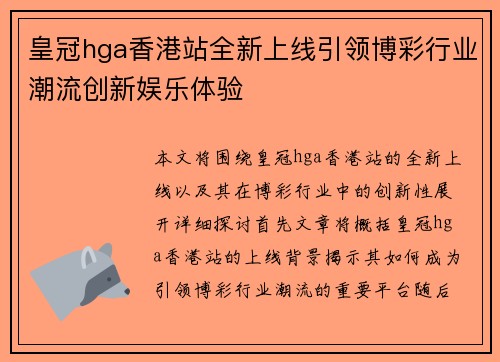 皇冠hga香港站全新上线引领博彩行业潮流创新娱乐体验

本文将围绕皇冠hga香港站的全新上线以及其在博彩行业中的创新性展开详细探讨首先文章将概括皇冠hga香港站的上线背景揭示其如何成为引领博彩行业潮流的重要平台随后